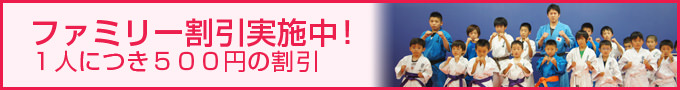 ファミリー割引実施中！
１人につき５００円の割引